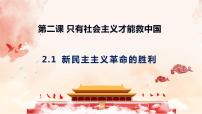 第二课 只有社会主义才能救中国

2.1 新民主主义革命的胜利